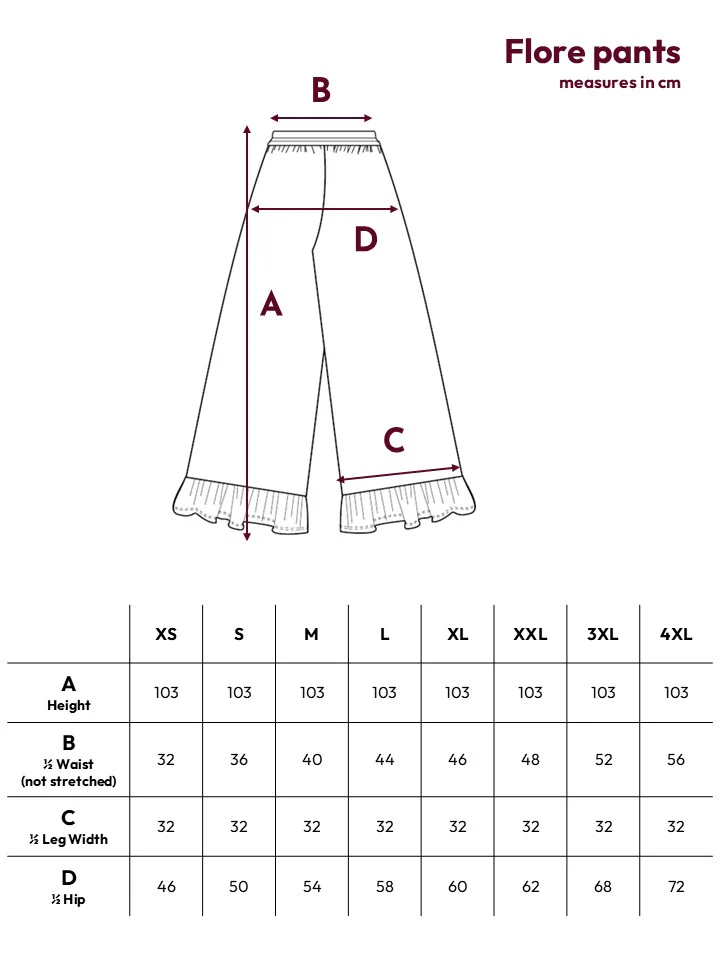 Flore pants
measures in cm

B

D

A

C

| | XS | S | M | L | XL | XXL | 3XL | 4XL |
|---|---|---|---|---|---|---|---|---|
| A Height | 103 | 103 | 103 | 103 | 103 | 103 | 103 | 103 |
| B ½ Waist (not stretched) | 32 | 36 | 40 | 44 | 46 | 48 | 52 | 56 |
| C ½ Leg Width | 32 | 32 | 32 | 32 | 32 | 32 | 32 | 32 |
| D ½ Hip | 46 | 50 | 54 | 58 | 60 | 62 | 68 | 72 |